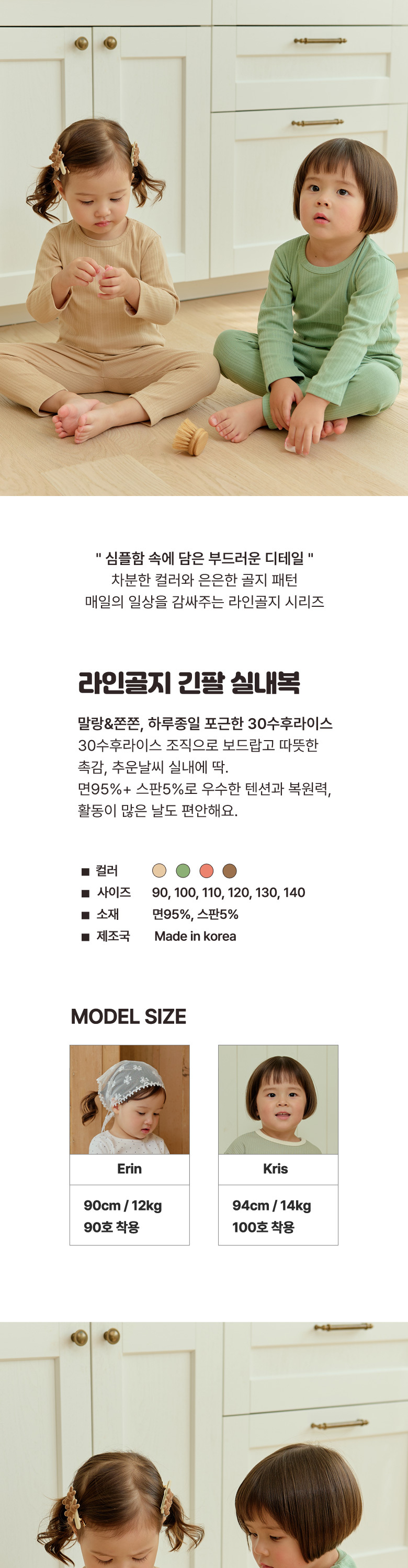 " 심플함 속에 담은 부드러운 디테일 "
차분한 컬러와 은은한 골지 패턴
매일의 일상을 감싸주는 라인골지 시리즈

라인골지 긴팔 실내복

말랑&쫀쫀, 하루종일 포근한 30수후라이스
30수후라이스 조직으로 보드랍고 따뜻한 촉감, 추운날씨 실내에 딱.
면95%+ 스판5%로 우수한 텐션과 복원력, 활동이 많은 날도 편안해요.

■ 컬러
■ 사이즈 90, 100, 110, 120, 130, 140
■ 소재 면95%, 스판5%
■ 제조국 Made in korea

MODEL SIZE

Erin
90cm / 12kg
90호 착용

Kris
94cm / 14kg
100호 착용